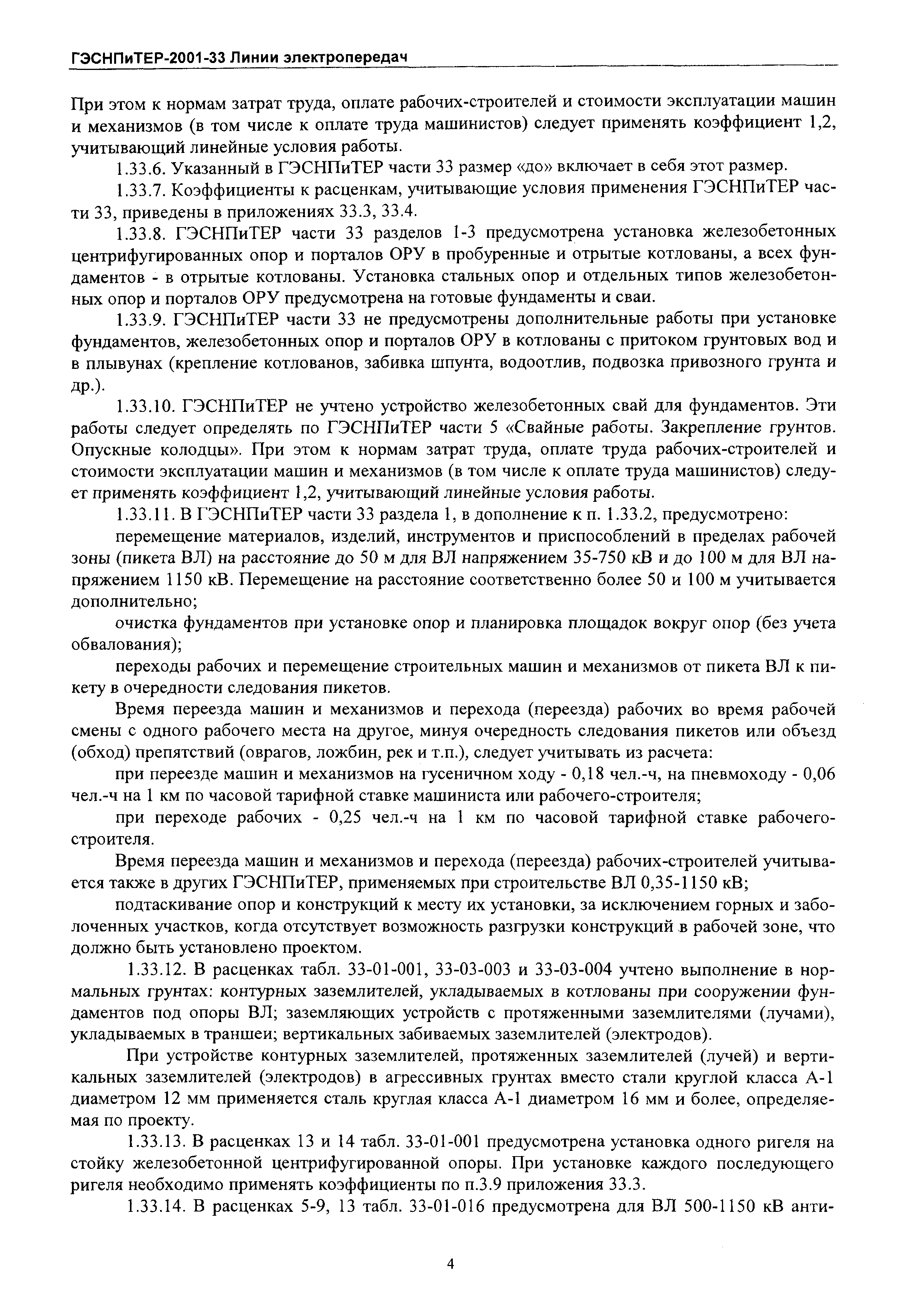 ГЭСНПиТЕР-2001-33 Линии электропередач

При этом к нормам затрат труда, оплате рабочих-строителей и стоимости эксплуатации машин и механизмов (в том числе к оплате труда машинистов) следует применять коэффициент 1,2, учитывающий линейные условия работы.

1.33.6. Указанный в ГЭСНПиТЕР части 33 размер «до» включает в себя этот размер.

1.33.7. Коэффициенты к расценкам, учитывающие условия применения ГЭСНПиТЕР части 33, приведены в приложениях 33.3, 33.4.

1.33.8. ГЭСНПиТЕР части 33 разделов 1-3 предусмотрена установка железобетонных центрифугированных опор и порталов ОРУ в пробуренные и отрытые котлованы, а всех фундаментов - в отрытые котлованы. Установка стальных опор и отдельных типов железобетонных опор и порталов ОРУ предусмотрена на готовые фундаменты и сваи.

1.33.9. ГЭСНПиТЕР части 33 не предусмотрены дополнительные работы при установке фундаментов, железобетонных опор и порталов ОРУ в котлованы с притоком грунтовых вод и в плывунах (крепление котлованов, забивка шпунта, водоотлив, подвозка привозного грунта и др.).

1.33.10. ГЭСНПиТЕР не учтено устройство железобетонных свай для фундаментов. Эти работы следует определять по ГЭСНПиТЕР части 5 «Свайные работы. Закрепление грунтов. Опускные колодцы». При этом к нормам затрат труда, оплате труда рабочих-строителей и стоимости эксплуатации машин и механизмов (в том числе к оплате труда машинистов) следует применять коэффициент 1,2, учитывающий линейные условия работы.

1.33.11. В ГЭСНПиТЕР части 33 раздела 1, в дополнение к п. 1.33.2, предусмотрено:

перемещение материалов, изделий, инструментов и приспособлений в пределах рабочей зоны (пикета ВЛ) на расстояние до 50 м для ВЛ напряжением 35-750 кВ и до 100 м для ВЛ напряжением 1150 кВ. Перемещение на расстояние соответственно более 50 и 100 м учитывается дополнительно;

очистка фундаментов при установке опор и планировка площадок вокруг опор (без учета обвалования);

переходы рабочих и перемещение строительных машин и механизмов от пикета ВЛ к пикету в очередности следования пикетов.

Время переезда машин и механизмов и перехода (переезда) рабочих во время рабочей смены с одного рабочего места на другое, минуя очередность следования пикетов или объезд (обход) препятствий (оврагов, ложбин, рек и т.п.), следует учитывать из расчета:

при переезде машин и механизмов на гусеничном ходу - 0,18 чел.-ч, на пневмоходу - 0,06 чел.-ч на 1 км по часовой тарифной ставке машиниста или рабочего-строителя;

при переходе рабочих - 0,25 чел.-ч на 1 км по часовой тарифной ставке рабочего-строителя.

Время переезда машин и механизмов и перехода (переезда) рабочих-строителей учитывается также в других ГЭСНПиТЕР, применяемых при строительстве ВЛ 0,35-1150 кВ;

подтаскивание опор и конструкций к месту их установки, за исключением горных и заболоченных участков, когда отсутствует возможность разгрузки конструкций в рабочей зоне, что должно быть установлено проектом.

1.33.12. В расценках табл. 33-01-001, 33-03-003 и 33-03-004 учтено выполнение в нормальных грунтах: контурных заземлителей, укладываемых в котлованы при сооружении фундаментов под опоры ВЛ; заземляющих устройств с протяженными заземлителями (лучами), укладываемых в траншеи; вертикальных забиваемых заземлителей (электродов).

При устройстве контурных заземлителей, протяженных заземлителей (лучей) и вертикальных заземлителей (электродов) в агрессивных грунтах вместо стали круглой класса А-1 диаметром 12 мм применяется сталь круглая класса А-1 диаметром 16 мм и более, определяемая по проекту.

1.33.13. В расценках 13 и 14 табл. 33-01-001 предусмотрена установка одного ригеля на стойку железобетонной центрифугированной опоры. При установке каждого последующего ригеля необходимо применять коэффициенты по п.3.9 приложения 33.3.

1.33.14. В расценках 5-9, 13 табл. 33-01-016 предусмотрена для ВЛ 500-1150 кВ анти-

4